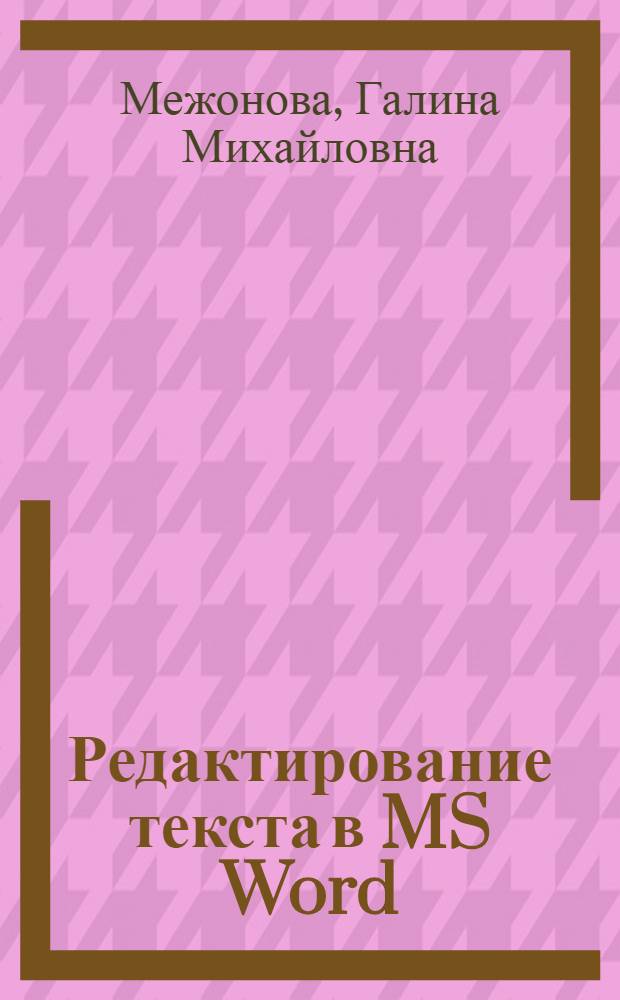 Межонова, Галина Михайловна

Редактирование текста в MS Word